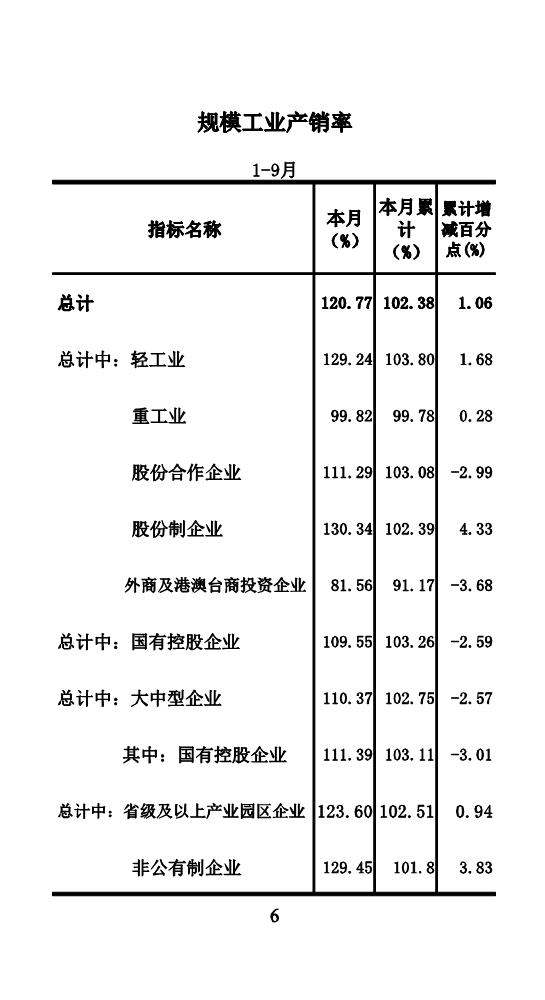 规模工业产销率

1-9月

| 指标名称 | 本月(%) | 本月累计(%) | 累计增减百分点(%) |
|---|---|---|---|
| 总计 | 120.77 | 102.38 | 1.06 |
| 总计中：轻工业 | 129.24 | 103.80 | 1.68 |
| 重工业 | 99.82 | 99.78 | 0.28 |
| 股份合作企业 | 111.29 | 103.08 | -2.99 |
| 股份制企业 | 130.34 | 102.39 | 4.33 |
| 外商及港澳台商投资企业 | 81.56 | 91.17 | -3.68 |
| 总计中：国有控股企业 | 109.55 | 103.26 | -2.59 |
| 总计中：大中型企业 | 110.37 | 102.75 | -2.57 |
| 其中：国有控股企业 | 111.39 | 103.11 | -3.01 |
| 总计中：省级及以上产业园区企业 | 123.60 | 102.51 | 0.94 |
| 非公有制企业 | 129.45 | 101.8 | 3.83 |

6